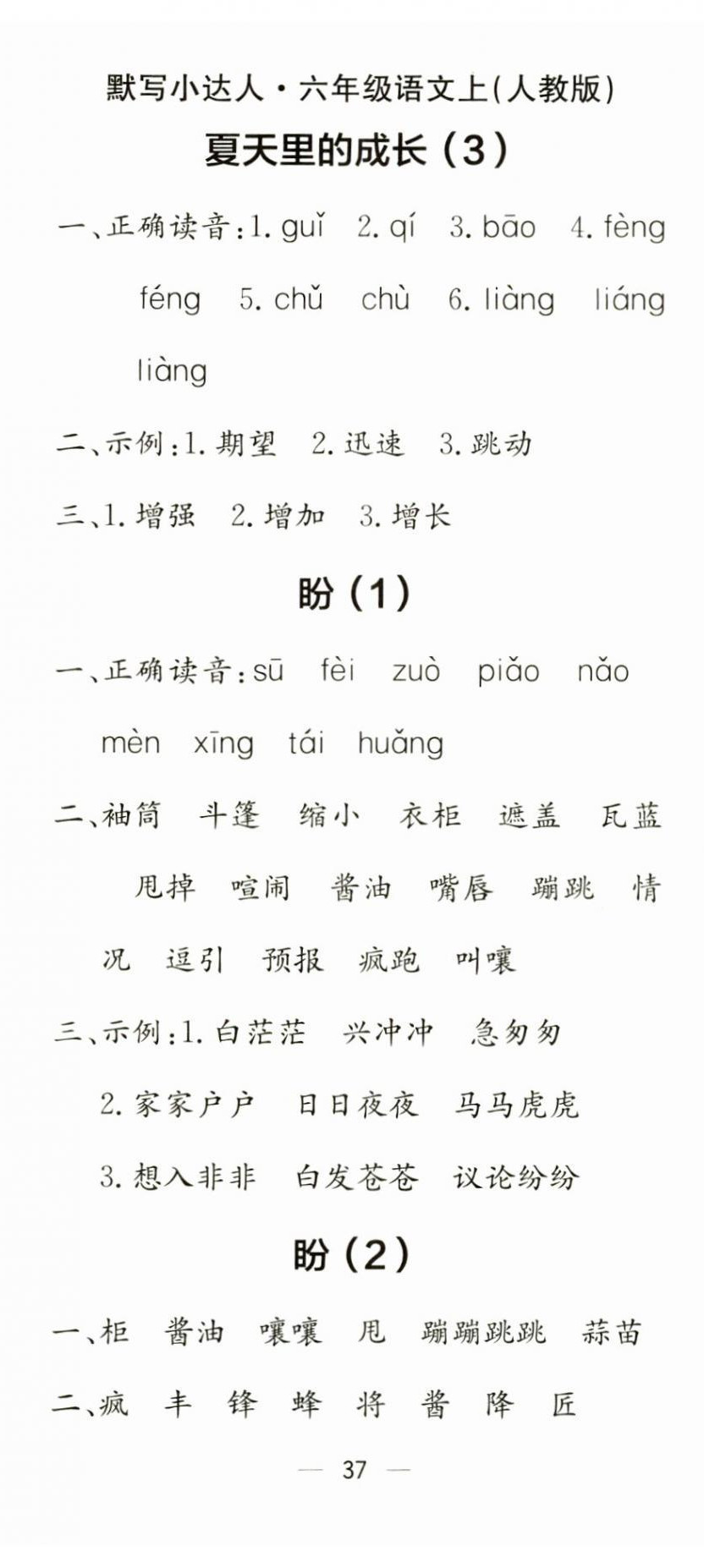 默写小达人·六年级语文上(人教版)

夏天里的成长(3)

一、正确读音:1. guǐ 2. qí 3. bāo 4. fèng féng 5. chǔ chù 6. liàng liáng liàng

二、示例:1. 期望 2. 迅速 3. 跳动

三、1. 增强 2. 增加 3. 增长

盼(1)

一、正确读音:sū fèi zuò piǎo nǎo mèn xīng tái huǎng

二、袖筒 斗篷 缩小 衣柜 遮盖 瓦蓝 甩掉 喧闹 酱油 嘴唇 蹦跳 情况 逗引 预报 疯跑 叫嚷

三、示例:1. 白茫茫 兴冲冲 急匆匆

2. 家家户户 日日夜夜 马马虎虎

3. 想入非非 白发苍苍 议论纷纷

盼(2)

一、柜 酱油 嚷嚷 甩 蹦蹦跳跳 蒜苗

二、疯 丰 锋 蜂 将 酱 降 匠

— 37 —